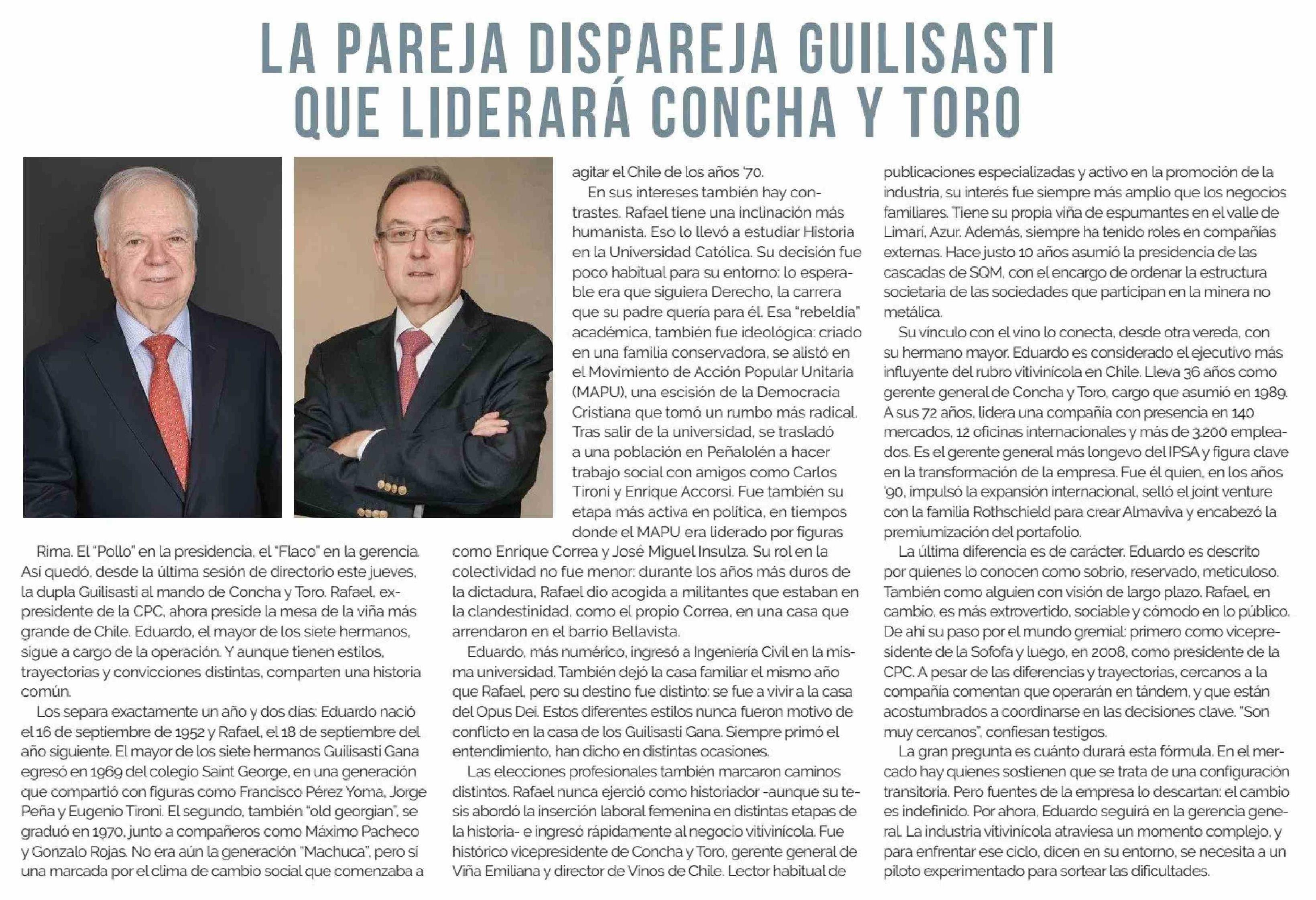 LA PAREJA DISPAREJA GUILISASTI QUE LIDERARÁ CONCHA Y TORO

Rima. El "Pollo" en la presidencia, el "Flaco" en la gerencia. Así quedó, desde la última sesión de directorio este jueves, la dupla Guilisasti al mando de Concha y Toro. Rafael, expresidente de la CPC, ahora preside la mesa de la viña más grande de Chile. Eduardo, el mayor de los siete hermanos, sigue a cargo de la operación. Y aunque tienen estilos, trayectorias y convicciones distintas, comparten una historia común.

Los separa exactamente un año y dos días: Eduardo nació el 16 de septiembre de 1952 y Rafael, el 18 de septiembre del año siguiente. El mayor de los siete hermanos Guilisasti Gana egresó en 1969 del colegio Saint George, en una generación que compartió con figuras como Francisco Pérez Yoma, Jorge Peña y Eugenio Tironi. El segundo, también "old georgian", se graduó en 1970, junto a compañeros como Máximo Pacheco y Gonzalo Rojas. No era aún la generación "Machuca", pero sí una marcada por el clima de cambio social que comenzaba a agitar el Chile de los años '70.

En sus intereses también hay contrastes. Rafael tiene una inclinación más humanista. Eso lo llevó a estudiar Historia en la Universidad Católica. Su decisión fue poco habitual para su entorno: lo esperable era que siguiera Derecho, la carrera que su padre quería para él. Esa "rebeldía" académica, también fue ideológica: criado en una familia conservadora, se alistó en el Movimiento de Acción Popular Unitaria (MAPU), una escisión de la Democracia Cristiana que tomó un rumbo más radical. Tras salir de la universidad, se trasladó a una población en Peñalolén a hacer trabajo social con amigos como Carlos Tironi y Enrique Accorsi. Fue también su etapa más activa en política, en tiempos donde el MAPU era liderado por figuras como Enrique Correa y José Miguel Insulza. Su rol en la colectividad no fue menor: durante los años más duros de la dictadura, Rafael dio acogida a militantes que estaban en la clandestinidad, como el propio Correa, en una casa que arrendaron en el barrio Bellavista.

Eduardo, más numérico, ingresó a Ingeniería Civil en la misma universidad. También dejó la casa familiar el mismo año que Rafael, pero su destino fue distinto: se fue a vivir a la casa del Opus Dei. Estos diferentes estilos nunca fueron motivo de conflicto en la casa de los Guilisasti Gana. Siempre primó el entendimiento, han dicho en distintas ocasiones.

Las elecciones profesionales también marcaron caminos distintos. Rafael nunca ejerció como historiador -aunque su tesis abordó la inserción laboral femenina en distintas etapas de la historia- e ingresó rápidamente al negocio vitivinícola. Fue histórico vicepresidente de Concha y Toro, gerente general de Viña Emiliana y director de Vinos de Chile. Lector habitual de publicaciones especializadas y activo en la promoción de la industria, su interés fue siempre más amplio que los negocios familiares. Tiene su propia viña de espumantes en el valle de Limarí, Azur. Además, siempre ha tenido roles en compañías externas. Hace justo 10 años asumió la presidencia de las cascadas de SQM, con el encargo de ordenar la estructura societaria de las sociedades que participan en la minera no metálica.

Su vínculo con el vino lo conecta, desde otra vereda, con su hermano mayor. Eduardo es considerado el ejecutivo más influyente del rubro vitivinícola en Chile. Lleva 36 años como gerente general de Concha y Toro, cargo que asumió en 1989. A sus 72 años, lidera una compañía con presencia en 140 mercados, 12 oficinas internacionales y más de 3.200 empleados. Es el gerente general más longevo del IPSA y figura clave en la transformación de la empresa. Fue él quien, en los años '90, impulsó la expansión internacional, selló el joint venture con la familia Rothschield para crear Almaviva y encabezó la premiumización del portafolio.

La última diferencia es de carácter. Eduardo es descrito por quienes lo conocen como sobrio, reservado, meticuloso. También como alguien con visión de largo plazo. Rafael, en cambio, es más extrovertido, sociable y cómodo en lo público. De ahí su paso por el mundo gremial: primero como vicepresidente de la Sofofa y luego, en 2008, como presidente de la CPC. A pesar de las diferencias y trayectorias, cercanos a la compañía comentan que operarán en tándem, y que están acostumbrados a coordinarse en las decisiones clave. "Son muy cercanos", confiesan testigos.

La gran pregunta es cuánto durará esta fórmula. En el mercado hay quienes sostienen que se trata de una configuración transitoria. Pero fuentes de la empresa lo descartan: el cambio es indefinido. Por ahora, Eduardo seguirá en la gerencia general. La industria vitivinícola atraviesa un momento complejo, y para enfrentar ese ciclo, dicen en su entorno, se necesita a un piloto experimentado para sortear las dificultades.